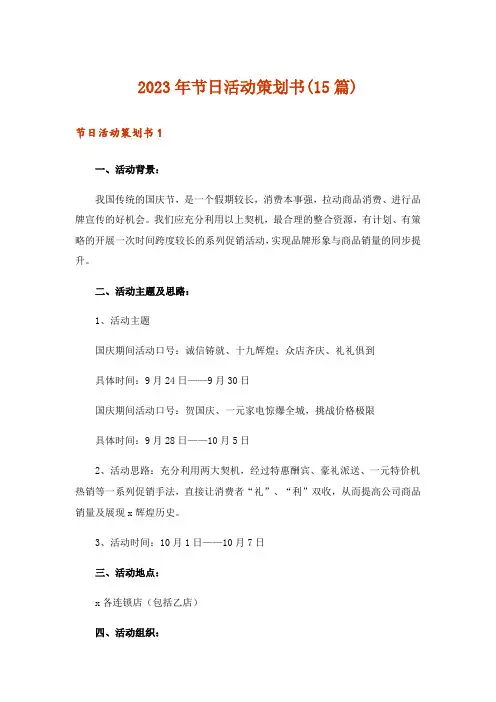 2023年节日活动策划书(15篇)

节日活动策划书1

一、活动背景：

我国传统的国庆节，是一个假期较长，消费本事强，拉动商品消费、进行品牌宣传的好机会。我们应充分利用以上契机，最合理的整合资源，有计划、有策略的开展一次时间跨度较长的系列促销活动，实现品牌形象与商品销量的同步提升。

二、活动主题及思路：

1、活动主题

国庆期间活动口号：诚信铸就、十九辉煌；众店齐庆、礼礼俱到

具体时间：9月24日——9月30日

国庆期间活动口号：贺国庆、一元家电惊爆全城，挑战价格极限

具体时间：9月28日——10月5日

2、活动思路：充分利用两大契机，经过特惠酬宾、豪礼派送、一元特价机热销等一系列促销手法，直接让消费者“礼”、“利”双收，从而提高公司商品销量及展现x辉煌历史。

3、活动时间：10月1日——10月7日

三、活动地点：

x各连锁店（包括乙店）

四、活动组织：